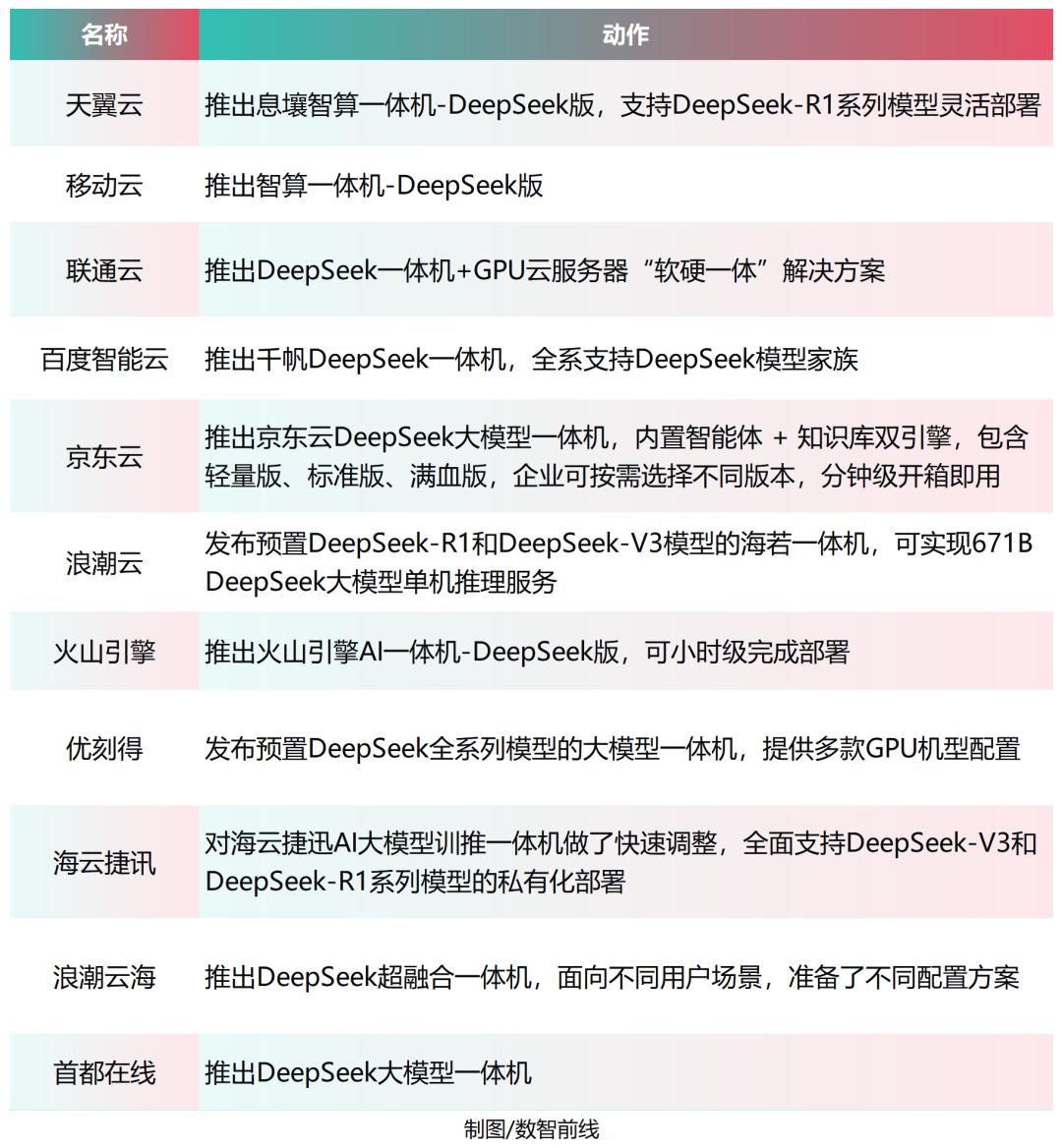 | 名称 | 动作 |
|---|---|
| 天翼云 | 推出息壤智算一体机-DeepSeek版，支持DeepSeek-R1系列模型灵活部署 |
| 移动云 | 推出智算一体机-DeepSeek版 |
| 联通云 | 推出DeepSeek一体机+GPU云服务器“软硬一体”解决方案 |
| 百度智能云 | 推出千帆DeepSeek一体机，全系支持DeepSeek模型家族 |
| 京东云 | 推出京东云DeepSeek大模型一体机，内置智能体 + 知识库双引擎，包含轻量版、标准版、满血版，企业可按需选择不同版本，分钟级开箱即用 |
| 浪潮云 | 发布预置DeepSeek-R1和DeepSeek-V3模型的海若一体机，可实现671B DeepSeek大模型单机推理服务 |
| 火山引擎 | 推出火山引擎AI一体机-DeepSeek版，可小时级完成部署 |
| 优刻得 | 发布预置DeepSeek全系列模型的大模型一体机，提供多款GPU机型配置 |
| 海云捷讯 | 对海云捷迅AI大模型训推一体机做了快速调整，全面支持DeepSeek-V3和DeepSeek-R1系列模型的私有化部署 |
| 浪潮云海 | 推出DeepSeek超融合一体机，面向不同用户场景，准备了不同配置方案 |
| 首都在线 | 推出DeepSeek大模型一体机 |

制图/数智前线